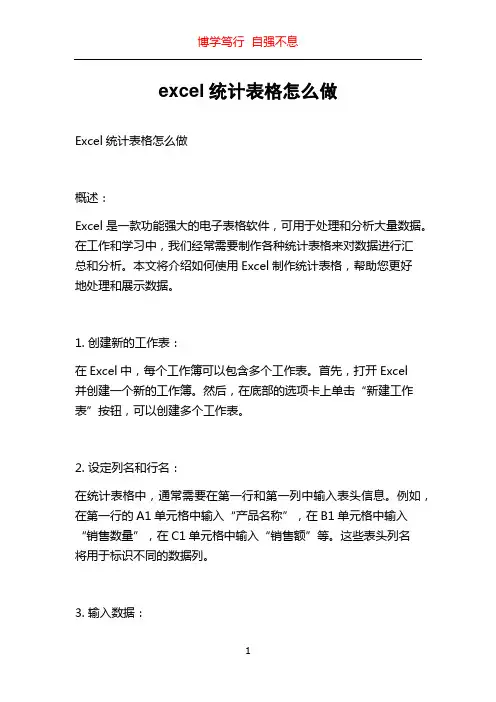 博学笃行 自强不息

excel 统计表格怎么做

Excel 统计表格怎么做

概述：

Excel 是一款功能强大的电子表格软件，可用于处理和分析大量数据。在工作和学习中，我们经常需要制作各种统计表格来对数据进行汇总和分析。本文将介绍如何使用 Excel 制作统计表格，帮助您更好地处理和展示数据。

1. 创建新的工作表：

在 Excel 中，每个工作簿可以包含多个工作表。首先，打开 Excel 并创建一个新的工作簿。然后，在底部的选项卡上单击“新建工作表”按钮，可以创建多个工作表。

2. 设定列名和行名：

在统计表格中，通常需要在第一行和第一列中输入表头信息。例如，在第一行的 A1 单元格中输入“产品名称”，在 B1 单元格中输入“销售数量”，在 C1 单元格中输入“销售额”等。这些表头列名将用于标识不同的数据列。

3. 输入数据：

1